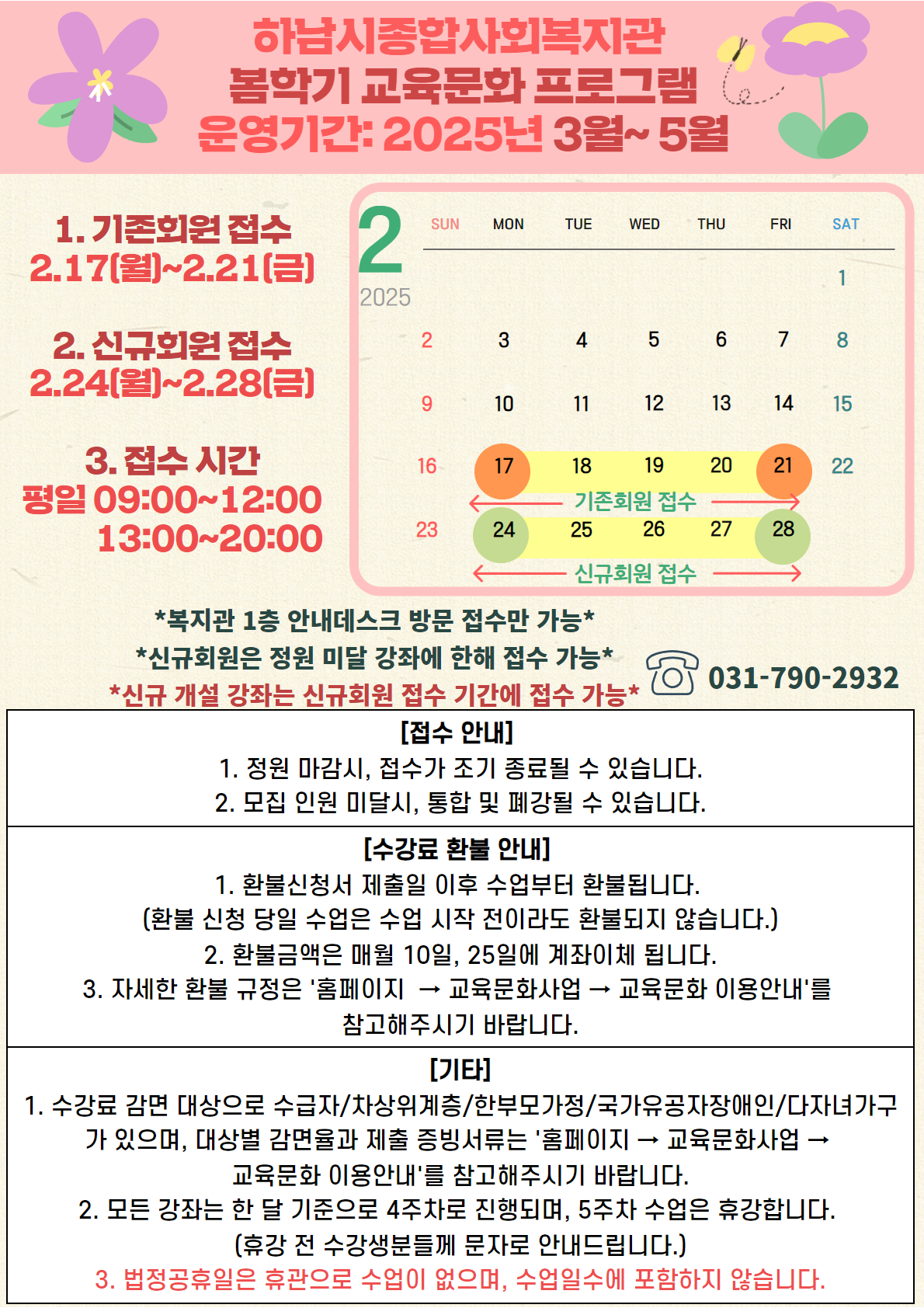 하남시종합사회복지관
봄학기 교육문화 프로그램
운영기간: 2025년 3월~ 5월

1. 기존회원 접수
2.17(월)~2.21(금)

2. 신규회원 접수
2.24(월)~2.28(금)

3. 접수 시간
평일 09:00~12:00
13:00~20:00

2
2025

| SUN | MON | TUE | WED | THU | FRI | SAT |
|---|---|---|---|---|---|---|
| | | | | | | 1 |
| 2 | 3 | 4 | 5 | 6 | 7 | 8 |
| 9 | 10 | 11 | 12 | 13 | 14 | 15 |
| 16 | 17 | 18 | 19 | 20 | 21 | 22 |
| 23 | 24 | 25 | 26 | 27 | 28 | |

기존회원 접수
신규회원 접수

*복지관 1층 안내데스크 방문 접수만 가능*
*신규회원은 정원 미달 강좌에 한해 접수 가능*
*신규 개설 강좌는 신규회원 접수 기간에 접수 가능*

031-790-2932

[접수 안내]
1. 정원 마감시, 접수가 조기 종료될 수 있습니다.
2. 모집 인원 미달시, 통합 및 폐강될 수 있습니다.

[수강료 환불 안내]
1. 환불신청서 제출일 이후 수업부터 환불됩니다.
(환불 신청 당일 수업은 수업 시작 전이라도 환불되지 않습니다.)
2. 환불금액은 매월 10일, 25일에 계좌이체 됩니다.
3. 자세한 환불 규정은 '홈페이지 → 교육문화사업 → 교육문화 이용안내'를 참고해주시기 바랍니다.

[기타]
1. 수강료 감면 대상으로 수급자/차상위계층/한부모가정/국가유공자장애인/다자녀가구가 있으며, 대상별 감면율과 제출 증빙서류는 '홈페이지 → 교육문화사업 → 교육문화 이용안내'를 참고해주시기 바랍니다.
2. 모든 강좌는 한 달 기준으로 4주차로 진행되며, 5주차 수업은 휴강합니다.
(휴강 전 수강생분들께 문자로 안내드립니다.)
3. 법정공휴일은 휴관으로 수업이 없으며, 수업일수에 포함하지 않습니다.